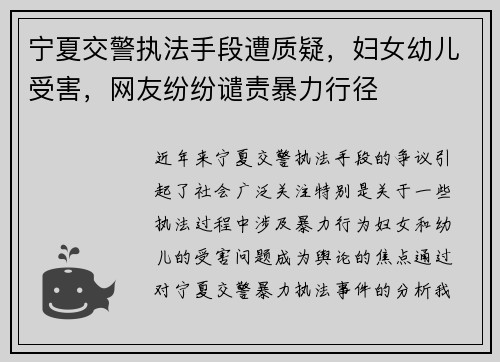 宁夏交警执法手段遭质疑，妇女幼儿受害，网友纷纷谴责暴力行径

近年来宁夏交警执法手段的争议引起了社会广泛关注特别是关于一些执法过程中涉及暴力行为妇女和幼儿的受害问题成为舆论的焦点通过对宁夏交警暴力执法事件的分析我